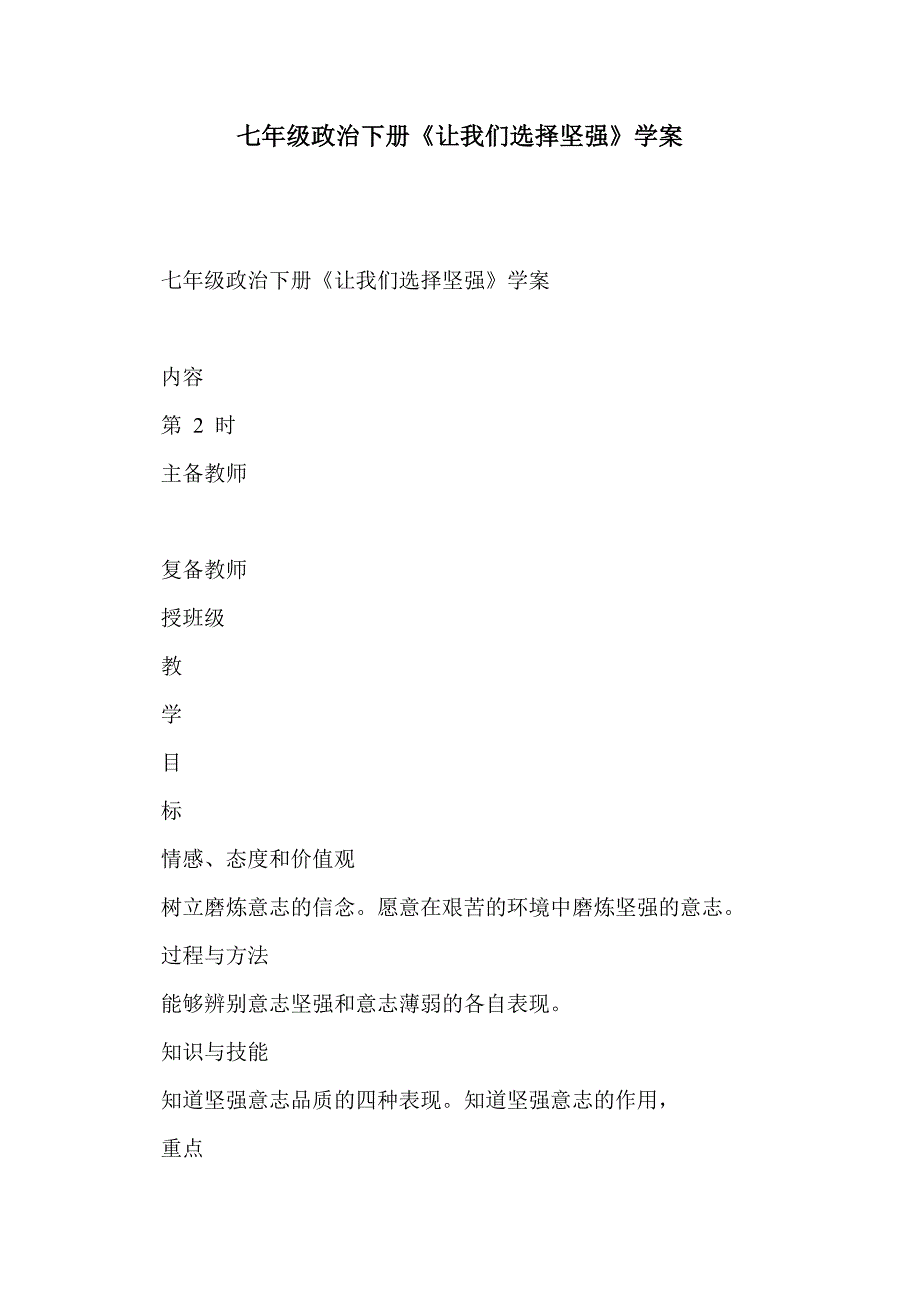 七年级政治下册《让我们选择坚强》学案

七年级政治下册《让我们选择坚强》学案

内容

第 2 时

主备教师

复备教师

授班级

教

学

目

标

情感、态度和价值观

树立磨炼意志的信念。愿意在艰苦的环境中磨炼坚强的意志。

过程与方法

能够辨别意志坚强和意志薄弱的各自表现。

知识与技能

知道坚强意志品质的四种表现。知道坚强意志的作用，

重点